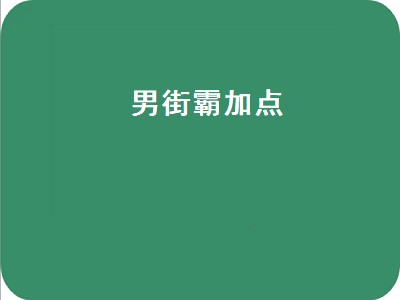 男街霸加点